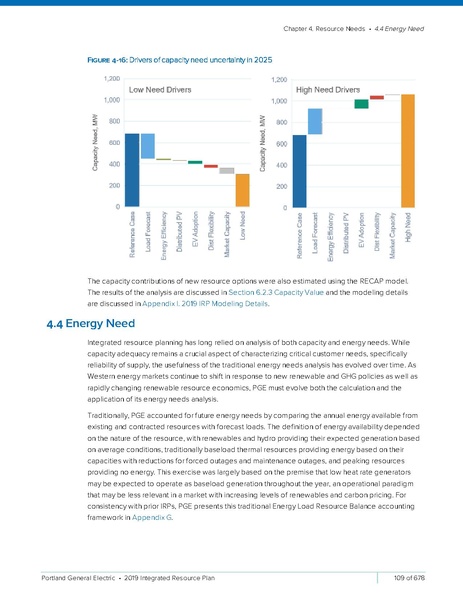 Chapter 4. Resource Needs • 4.4 Energy Need

FIGURE 4-16: Drivers of capacity need uncertainty in 2025

Low Need Drivers

Capacity Need, MW

1,200
1,000
800
600
400
200
0

Reference Case
Load Forecast
Energy Efficiency
Distributed PV
EV Adoption
Dist Flexibility
Market Capacity
Low Need

High Need Drivers

Capacity Need, MW

1,200
1,000
800
600
400
200
0

Reference Case
Load Forecast
Energy Efficiency
Distributed PV
EV Adoption
Dist Flexibility
Market Capacity
High Need

The capacity contributions of new resource options were also estimated using the RECAP model. The results of the analysis are discussed in Section 6.2.3 Capacity Value and the modeling details are discussed in Appendix I. 2019 IRP Modeling Details.

4.4 Energy Need

Integrated resource planning has long relied on analysis of both capacity and energy needs. While capacity adequacy remains a crucial aspect of characterizing critical customer needs, specifically reliability of supply, the usefulness of the traditional energy needs analysis has evolved over time. As Western energy markets continue to shift in response to new renewable and GHG policies as well as rapidly changing renewable resource economics, PGE must evolve both the calculation and the application of its energy needs analysis.

Traditionally, PGE accounted for future energy needs by comparing the annual energy available from existing and contracted resources with forecast loads. The definition of energy availability depended on the nature of the resource, with renewables and hydro providing their expected generation based on average conditions, traditionally baseload thermal resources providing energy based on their capacities with reductions for forced outages and maintenance outages, and peaking resources providing no energy. This exercise was largely based on the premise that low heat rate generators may be expected to operate as baseload generation throughout the year, an operational paradigm that may be less relevant in a market with increasing levels of renewables and carbon pricing. For consistency with prior IRPs, PGE presents this traditional Energy Load Resource Balance accounting framework in Appendix G.

Portland General Electric • 2019 Integrated Resource Plan

109 of 678